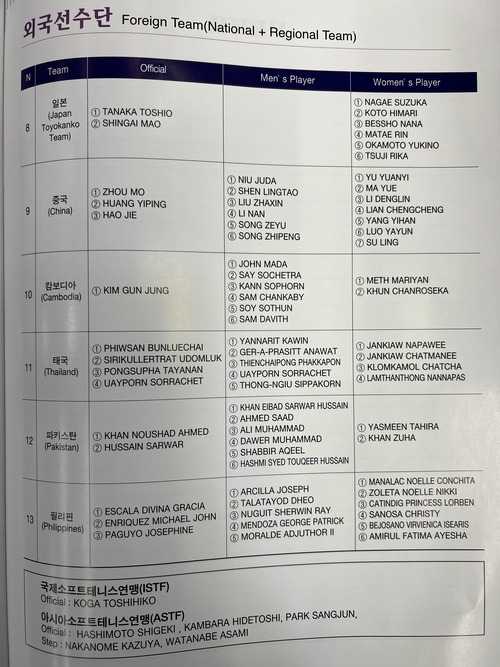 외국선수단 Foreign Team(National + Regional Team)

| N | Team | Official | Men' s Player | Women' s Player |
|---|---|---|---|---|
| 8 | 일본 (Japan Toyokanko Team) | ① TANAKA TOSHIO ② SHINGAI MAO | | ① NAGAE SUZUKA ② KOTO HIMARI ③ BESSHO NANA ④ MATAE RIN ⑤ OKAMOTO YUKINO ⑥ TSUJI RIKA |
| 9 | 중국 (China) | ① ZHOU MO ② HUANG YIPING ③ HAO JIE | ① NIU JUDA ② SHEN LINGTAO ③ LIU ZHAXIN ④ LI NAN ⑤ SONG ZEYU ⑥ SONG ZHIPENG | ① YU YUANYI ② MA YUE ③ LI DENGLIN ④ LIAN CHENGCHENG ⑤ YANG YIHAN ⑥ LUO YAYUN ⑦ SU LING |
| 10 | 캄보디아 (Cambodia) | ① KIM GUN JUNG | ① JOHN MADA ② SAY SOCHETRA ③ KANN SOPHORN ④ SAM CHANKABY ⑤ SOY SOTHUN ⑥ SAM DAVITH | ① METH MARIYAN ② KHUN CHANROSEKA |
| 11 | 태국 (Thailand) | ① PHIWSAN BUNLUECHAI ② SIRIKULLERTRAT UDOMLUK ③ PONGSUPHA TAYANAN ④ UAYPORN SORRACHET | ① YANNARIT KAWIN ② GER-A-PRASITT ANAWAT ③ THIENCHAIPONG PHAKKAPON ④ UAYPORN SORRACHET ⑤ THONG-NGIU SIPPAKORN | ① JANKIAW NAPAWEE ② JANKIAW CHATMANEE ③ KLOMKAMOL CHATCHA ④ LAMTHANTHONG NANNAPAS |
| 12 | 파키스탄 (Pakistan) | ① KHAN NOUSHAD AHMED ② HUSSAIN SARWAR | ① KHAN EIBAD SARWAR HUSSAIN ② AHMED SAAD ③ ALI MUHAMMAD ④ DAWER MUHAMMAD ⑤ SHABBIR AQEEL ⑥ HASHMI SYED TOUQEER HUSSAIN | ① YASMEEN TAHIRA ② KHAN ZUHA |
| 13 | 필리핀 (Philippines) | ① ESCALA DIVINA GRACIA ② ENRIQUEZ MICHAEL JOHN ③ PAGUYO JOSEPHINE | ① ARCILLA JOSEPH ② TALATAYOD DHEO ③ NUGUIT SHERWIN RAY ④ MENDOZA GEORGE PATRICK ⑤ MORALDE ADJUTHOR II | ① MANALAC NOELLE CONCHITA ② ZOLETA NOELLE NIKKI ③ CATINDIG PRINCESS LORBEN ④ SANOSA CHRISTY ⑤ BEJOSANO VIRVIENICA ISEARIS ⑥ AMIRUL FATIMA AYESHA |

국제소프트테니스연맹(ISTF)
Official : KOGA TOSHIHIKO
아시아소프트테니스연맹(ASTF)
Official : HASHIMOTO SHIGEKI , KAMBARA HIDETOSHI, PARK SANGJUN,
Step : NAKANOME KAZUYA, WATANABE ASAMI